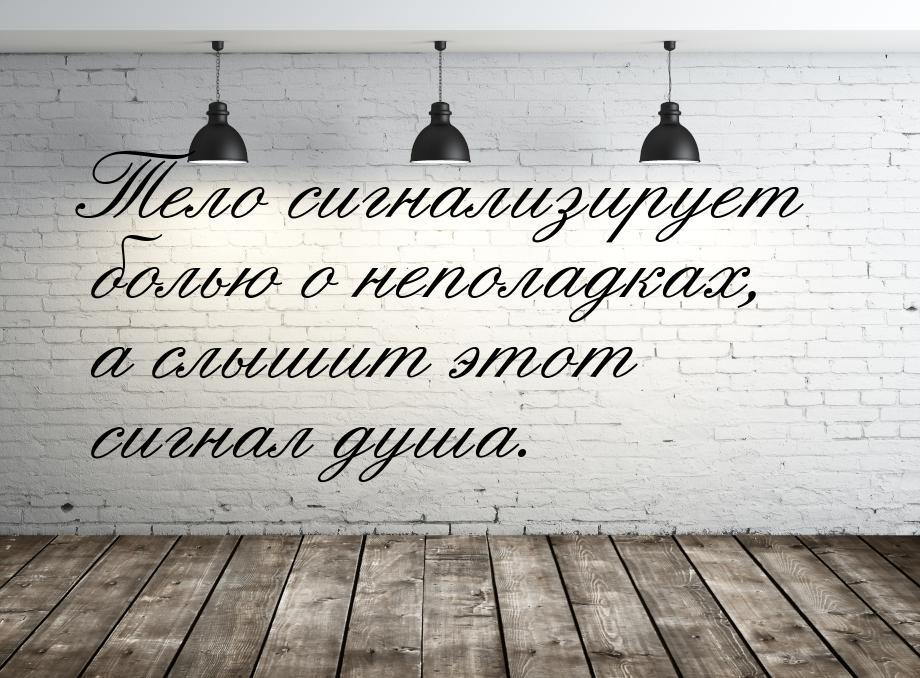 Тело сигнализирует болью о неполадках, а слышит этот сигнал душа.